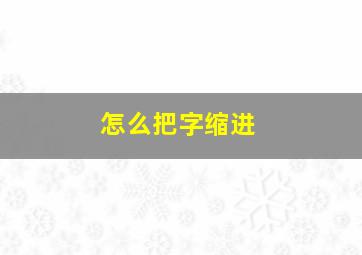 怎么把字缩进